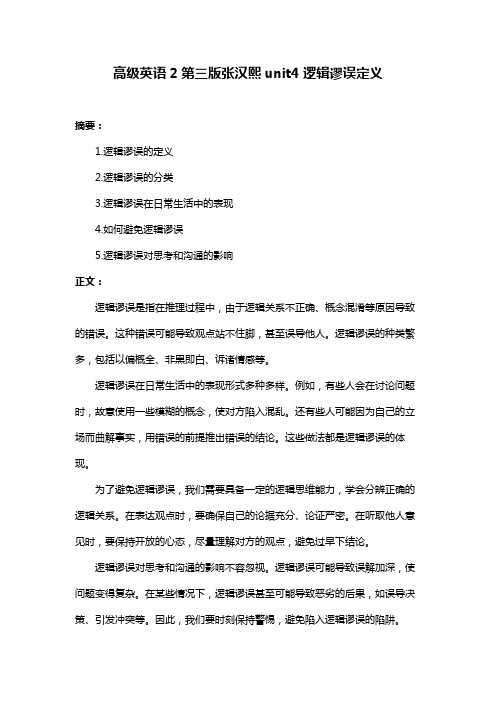 高级英语 2 第三版张汉熙 unit4 逻辑谬误定义

摘要：

1.逻辑谬误的定义

2.逻辑谬误的分类

3.逻辑谬误在日常生活中的表现

4.如何避免逻辑谬误

5.逻辑谬误对思考和沟通的影响

正文：

逻辑谬误是指在推理过程中，由于逻辑关系不正确、概念混淆等原因导致的错误。这种错误可能导致观点站不住脚，甚至误导他人。逻辑谬误的种类繁多，包括以偏概全、非黑即白、诉诸情感等。

逻辑谬误在日常生活中的表现形式多种多样。例如，有些人会在讨论问题时，故意使用一些模糊的概念，使对方陷入混乱。还有些人可能因为自己的立场而曲解事实，用错误的前提推出错误的结论。这些做法都是逻辑谬误的体现。

为了避免逻辑谬误，我们需要具备一定的逻辑思维能力，学会分辨正确的逻辑关系。在表达观点时，要确保自己的论据充分、论证严密。在听取他人意见时，要保持开放的心态，尽量理解对方的观点，避免过早下结论。

逻辑谬误对思考和沟通的影响不容忽视。逻辑谬误可能导致误解加深，使问题变得复杂。在某些情况下，逻辑谬误甚至可能导致恶劣的后果，如误导决策、引发冲突等。因此，我们要时刻保持警惕，避免陷入逻辑谬误的陷阱。